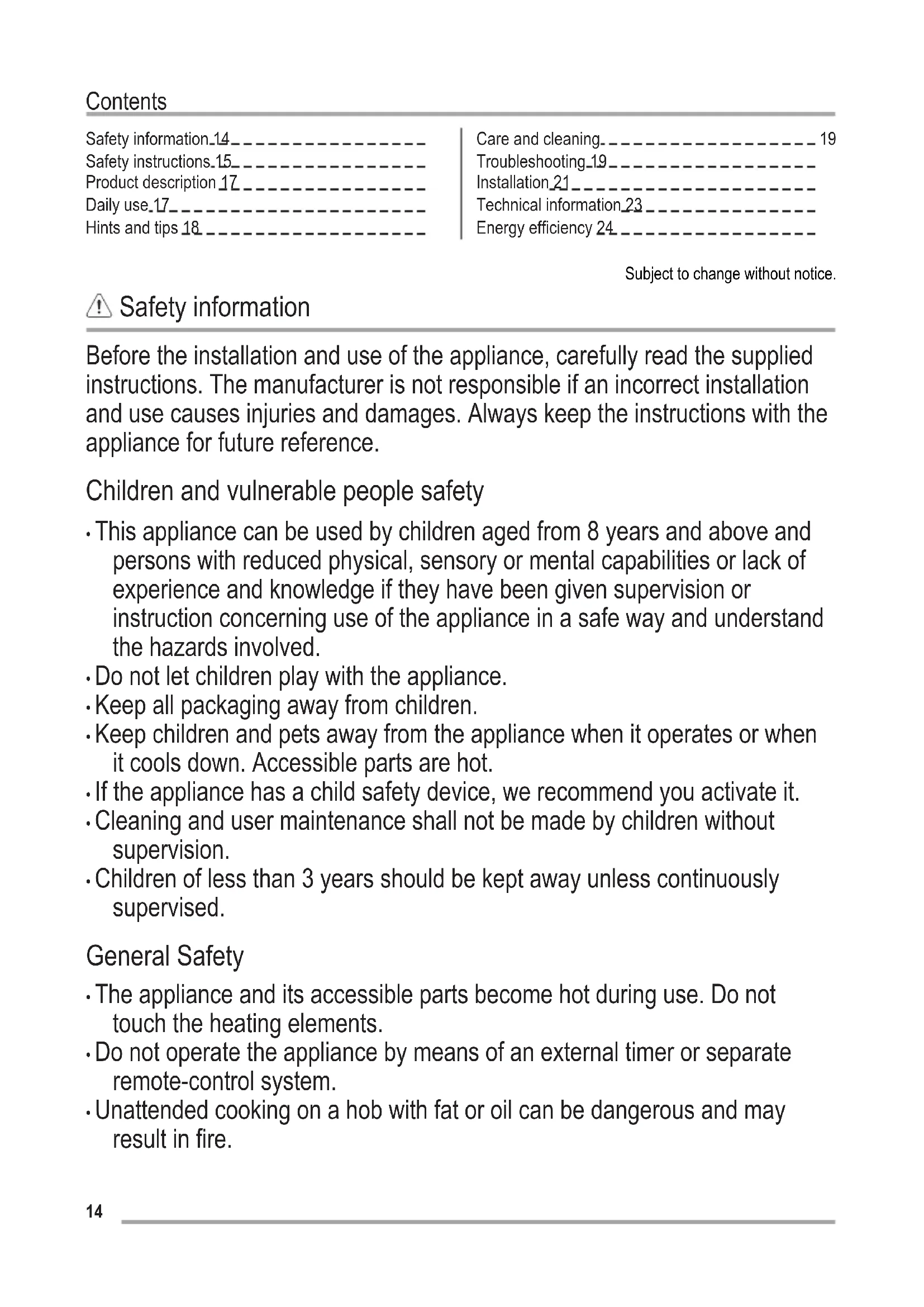 Contents

Safety information 14
Safety instructions 15
Product description 17
Daily use 17
Hints and tips 18

Care and cleaning 19
Troubleshooting 19
Installation 21
Technical information 23
Energy efficiency 24

Subject to change without notice.

Safety information

Before the installation and use of the appliance, carefully read the supplied instructions. The manufacturer is not responsible if an incorrect installation and use causes injuries and damages. Always keep the instructions with the appliance for future reference.

Children and vulnerable people safety

• This appliance can be used by children aged from 8 years and above and persons with reduced physical, sensory or mental capabilities or lack of experience and knowledge if they have been given supervision or instruction concerning use of the appliance in a safe way and understand the hazards involved.
• Do not let children play with the appliance.
• Keep all packaging away from children.
• Keep children and pets away from the appliance when it operates or when it cools down. Accessible parts are hot.
• If the appliance has a child safety device, we recommend you activate it.
• Cleaning and user maintenance shall not be made by children without supervision.
• Children of less than 3 years should be kept away unless continuously supervised.

General Safety

• The appliance and its accessible parts become hot during use. Do not touch the heating elements.
• Do not operate the appliance by means of an external timer or separate remote-control system.
• Unattended cooking on a hob with fat or oil can be dangerous and may result in fire.

14